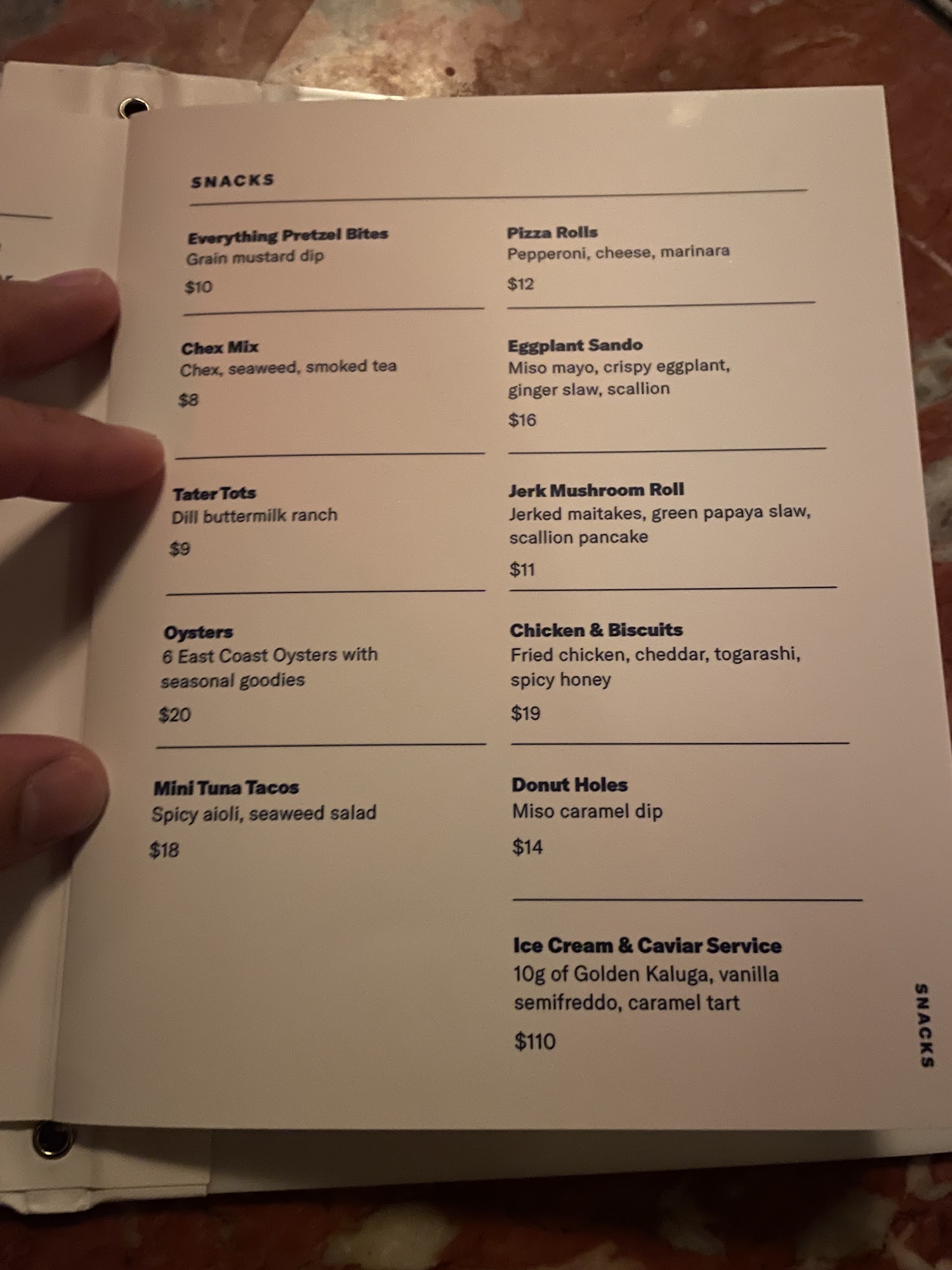 SNACKS

Everything Pretzel Bites
Grain mustard dip
$10

Chex Mix
Chex, seaweed, smoked tea
$8

Tater Tots
Dill buttermilk ranch
$9

Oysters
6 East Coast Oysters with seasonal goodies
$20

Mini Tuna Tacos
Spicy aioli, seaweed salad
$18

Pizza Rolls
Pepperoni, cheese, marinara
$12

Eggplant Sando
Miso mayo, crispy eggplant, ginger slaw, scallion
$16

Jerk Mushroom Roll
Jerked maitakes, green papaya slaw, scallion pancake
$11

Chicken & Biscuits
Fried chicken, cheddar, togarashi, spicy honey
$19

Donut Holes
Miso caramel dip
$14

Ice Cream & Caviar Service
10g of Golden Kaluga, vanilla semifreddo, caramel tart
$110

SNACKS